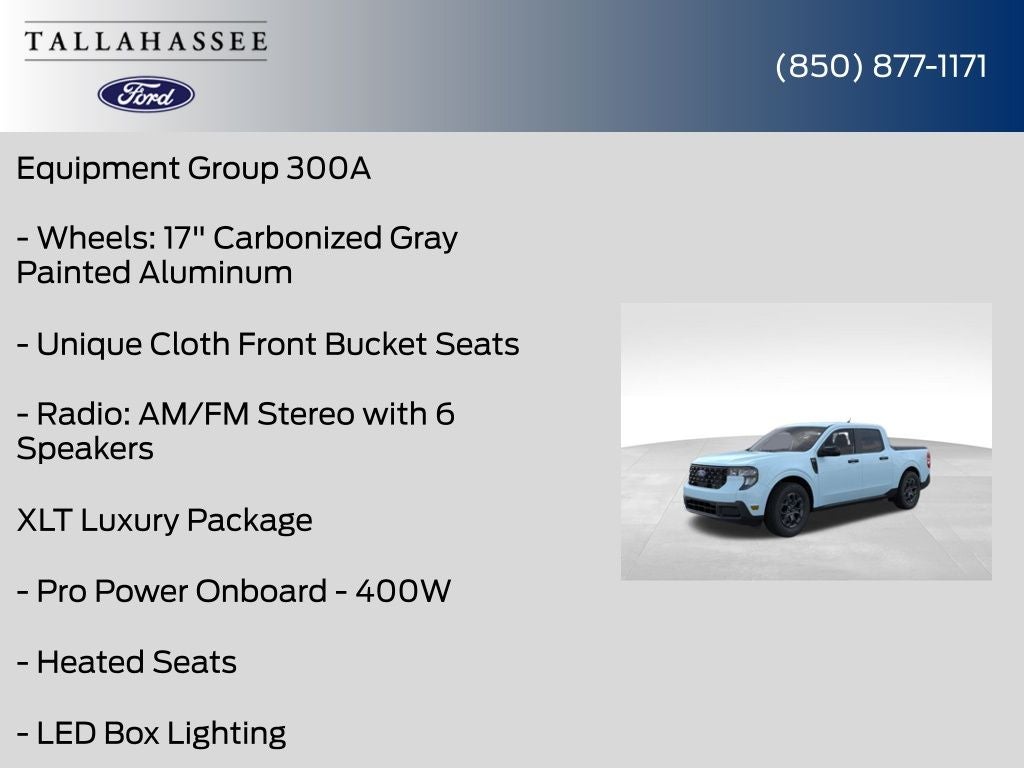 TALLAHASSEE

Ford

(850) 877-1171

Equipment Group 300A

- Wheels: 17" Carbonized Gray Painted Aluminum

- Unique Cloth Front Bucket Seats

- Radio: AM/FM Stereo with 6 Speakers

XLT Luxury Package

- Pro Power Onboard - 400W

- Heated Seats

- LED Box Lighting